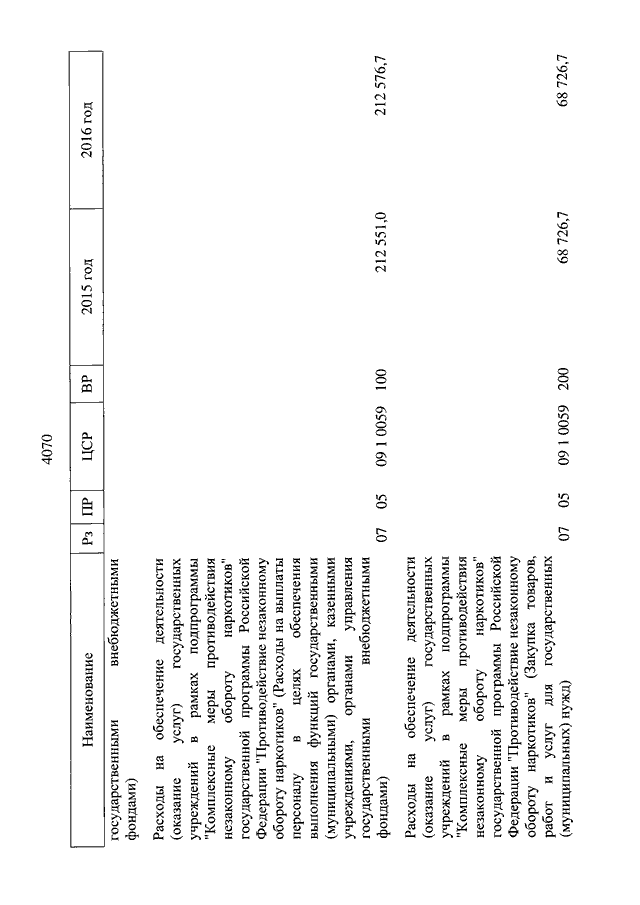 4070

| Наименование | Рз | ПР | ЦСР | ВР | 2015 год | 2016 год |
|---|---|---|---|---|---|---|
| государственными внебюджетными фондами) | | | | | | |
| Расходы на обеспечение деятельности (оказание услуг) государственных учреждений в рамках подпрограммы "Комплексные меры противодействия незаконному обороту наркотиков" государственной программы Российской Федерации "Противодействие незаконному обороту наркотиков" (Расходы на выплаты персоналу в целях обеспечения выполнения функций государственными (муниципальными) органами, казенными учреждениями, органами управления государственными внебюджетными фондами) | 07 | 05 | 09 1 0059 | 100 | 212 551,0 | 212 576,7 |
| Расходы на обеспечение деятельности (оказание услуг) государственных учреждений в рамках подпрограммы "Комплексные меры противодействия незаконному обороту наркотиков" государственной программы Российской Федерации "Противодействие незаконному обороту наркотиков" (Закупка товаров, работ и услуг для государственных (муниципальных) нужд) | 07 | 05 | 09 1 0059 | 200 | 68 726,7 | 68 726,7 |